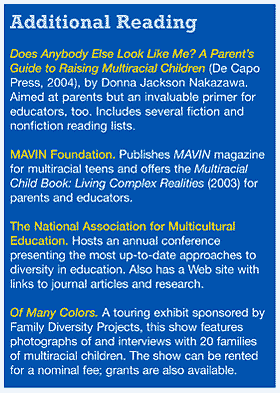 Additional Reading

Does Anybody Else Look Like Me? A Parent's Guide to Raising Multiracial Children (De Capo Press, 2004), by Donna Jackson Nakazawa. Aimed at parents but an invaluable primer for educators, too. Includes several fiction and nonfiction reading lists.

MAVIN Foundation. Publishes MAVIN magazine for multiracial teens and offers the Multiracial Child Book: Living Complex Realities (2003) for parents and educators.

The National Association for Multicultural Education. Hosts an annual conference presenting the most up-to-date approaches to diversity in education. Also has a Web site with links to journal articles and research.

Of Many Colors. A touring exhibit sponsored by Family Diversity Projects, this show features photographs of and interviews with 20 families of multiracial children. The show can be rented for a nominal fee; grants are also available.